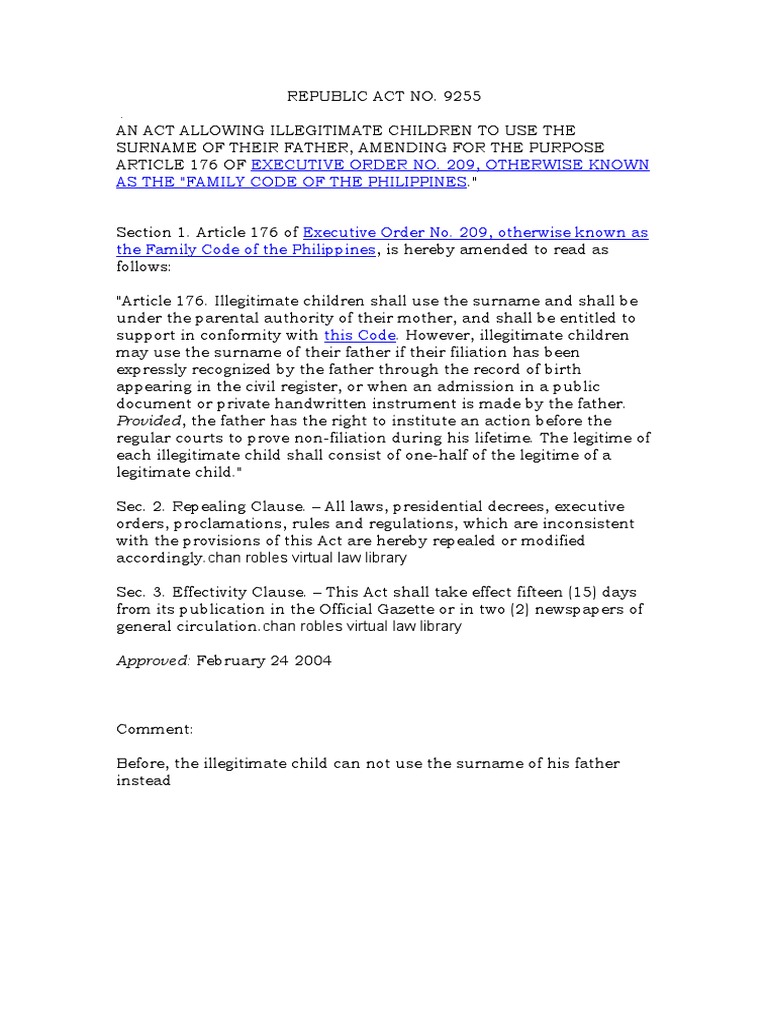 REPUBLIC ACT NO. 9255

AN ACT ALLOWING ILLEGITIMATE CHILDREN TO USE THE SURNAME OF THEIR FATHER, AMENDING FOR THE PURPOSE ARTICLE 176 OF EXECUTIVE ORDER NO. 209, OTHERWISE KNOWN AS THE "FAMILY CODE OF THE PHILIPPINES."

Section 1. Article 176 of Executive Order No. 209, otherwise known as the Family Code of the Philippines, is hereby amended to read as follows:

"Article 176. Illegitimate children shall use the surname and shall be under the parental authority of their mother, and shall be entitled to support in conformity with this Code. However, illegitimate children may use the surname of their father if their filiation has been expressly recognized by the father through the record of birth appearing in the civil register, or when an admission in a public document or private handwritten instrument is made by the father. Provided, the father has the right to institute an action before the regular courts to prove non-filiation during his lifetime. The legitime of each illegitimate child shall consist of one-half of the legitime of a legitimate child."

Sec. 2. Repealing Clause. – All laws, presidential decrees, executive orders, proclamations, rules and regulations, which are inconsistent with the provisions of this Act are hereby repealed or modified accordingly.chan robles virtual law library

Sec. 3. Effectivity Clause. – This Act shall take effect fifteen (15) days from its publication in the Official Gazette or in two (2) newspapers of general circulation.chan robles virtual law library

Approved: February 24 2004

Comment:

Before, the illegitimate child can not use the surname of his father instead